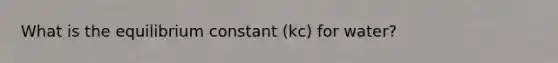 What is the equilibrium constant (kc) for water?